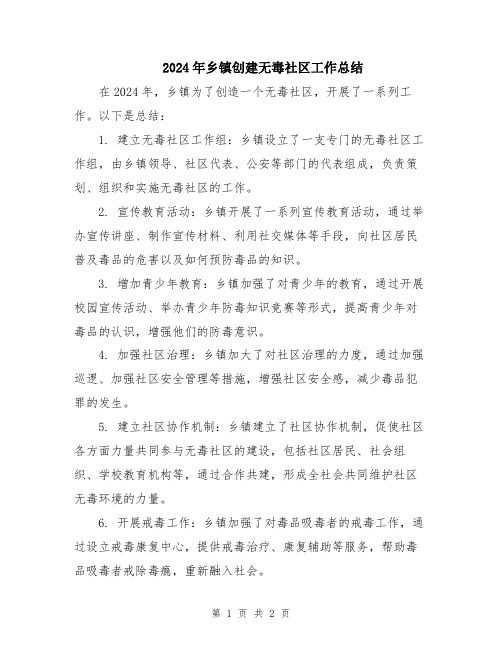 2024年乡镇创建无毒社区工作总结

在2024年，乡镇为了创造一个无毒社区，开展了一系列工作。以下是总结：

1. 建立无毒社区工作组：乡镇设立了一支专门的无毒社区工作组，由乡镇领导、社区代表、公安等部门的代表组成，负责策划、组织和实施无毒社区的工作。

2. 宣传教育活动：乡镇开展了一系列宣传教育活动，通过举办宣传讲座、制作宣传材料、利用社交媒体等手段，向社区居民普及毒品的危害以及如何预防毒品的知识。

3. 增加青少年教育：乡镇加强了对青少年的教育，通过开展校园宣传活动、举办青少年防毒知识竞赛等形式，提高青少年对毒品的认识，增强他们的防毒意识。

4. 加强社区治理：乡镇加大了对社区治理的力度，通过加强巡逻、加强社区安全管理等措施，增强社区安全感，减少毒品犯罪的发生。

5. 建立社区协作机制：乡镇建立了社区协作机制，促使社区各方面力量共同参与无毒社区的建设，包括社区居民、社会组织、学校教育机构等，通过合作共建，形成全社会共同维护社区无毒环境的力量。

6. 开展戒毒工作：乡镇加强了对毒品吸毒者的戒毒工作，通过设立戒毒康复中心，提供戒毒治疗、康复辅助等服务，帮助毒品吸毒者戒除毒瘾，重新融入社会。

第 1 页 共 2 页